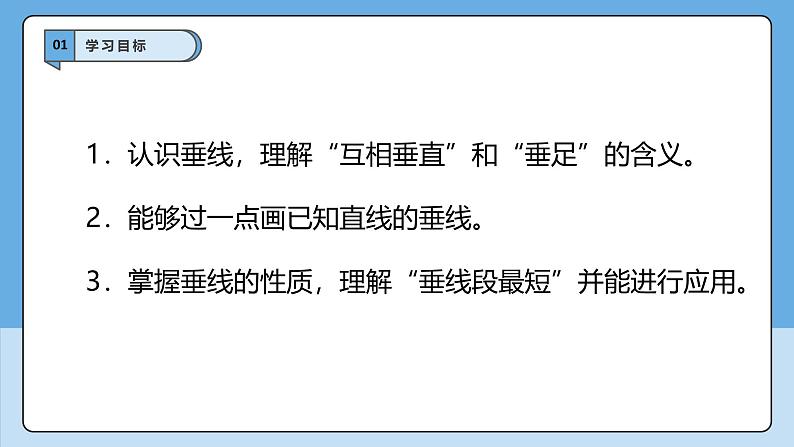 01 学习目标

1．认识垂线，理解“互相垂直”和“垂足”的含义。

2．能够过一点画已知直线的垂线。

3．掌握垂线的性质，理解“垂线段最短”并能进行应用。